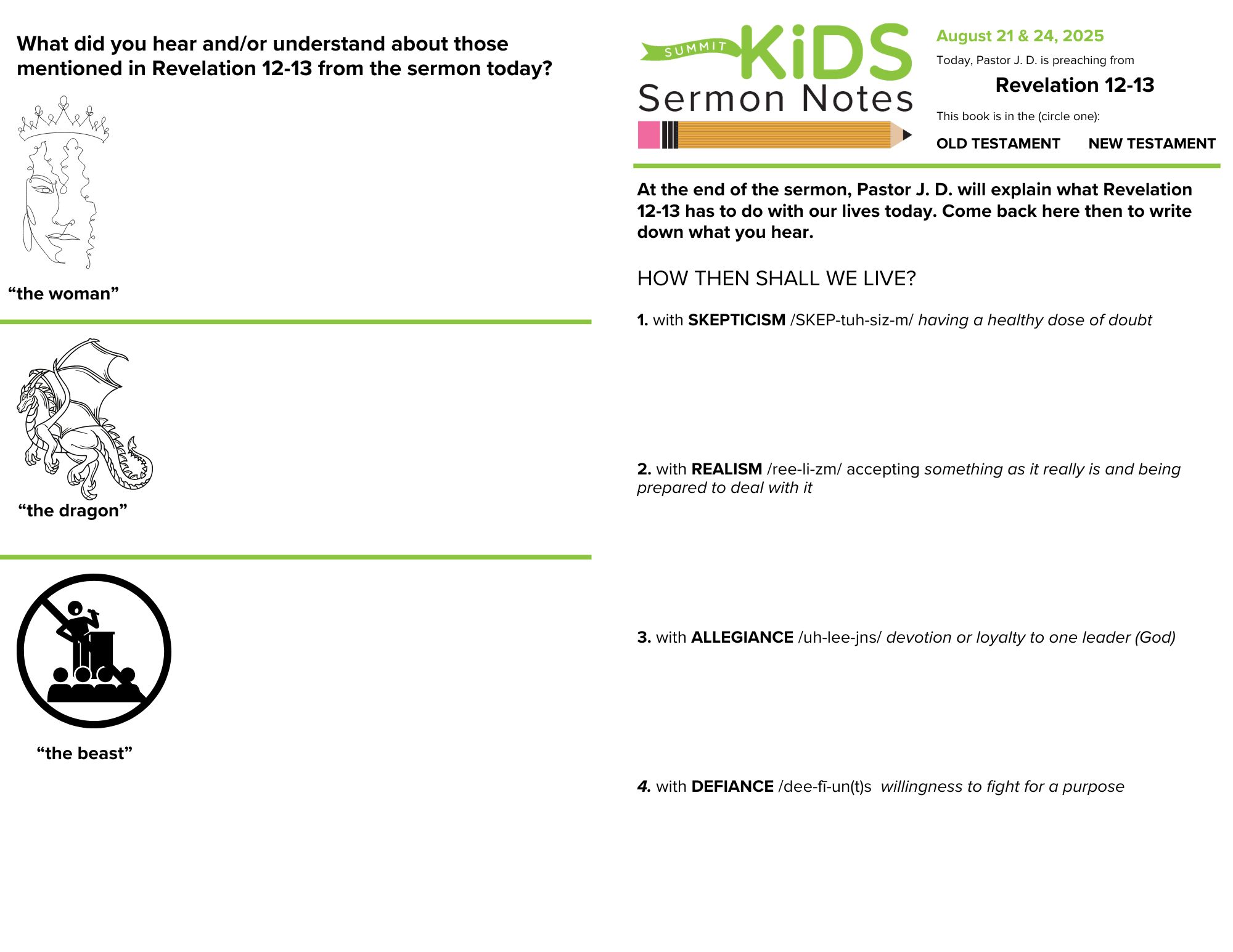 What did you hear and/or understand about those mentioned in Revelation 12-13 from the sermon today?

“the woman”

“the dragon”

“the beast”

SUMMIT KiDS Sermon Notes

August 21 & 24, 2025

Today, Pastor J. D. is preaching from

Revelation 12-13

This book is in the (circle one):

OLD TESTAMENT NEW TESTAMENT

At the end of the sermon, Pastor J. D. will explain what Revelation 12-13 has to do with our lives today. Come back here then to write down what you hear.

HOW THEN SHALL WE LIVE?

1. with SKEPTICISM /SKEP-tuh-siz-m/ having a healthy dose of doubt

2. with REALISM /ree-li-zm/ accepting something as it really is and being prepared to deal with it

3. with ALLEGIANCE /uh-lee-jns/ devotion or loyalty to one leader (God)

4. with DEFIANCE /dee-fī-un(t)s willingness to fight for a purpose